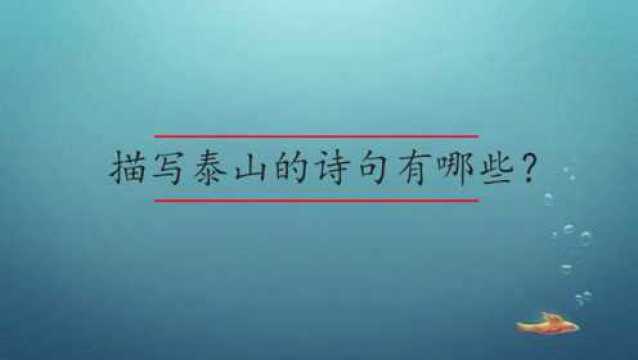 描写泰山的诗句有哪些?